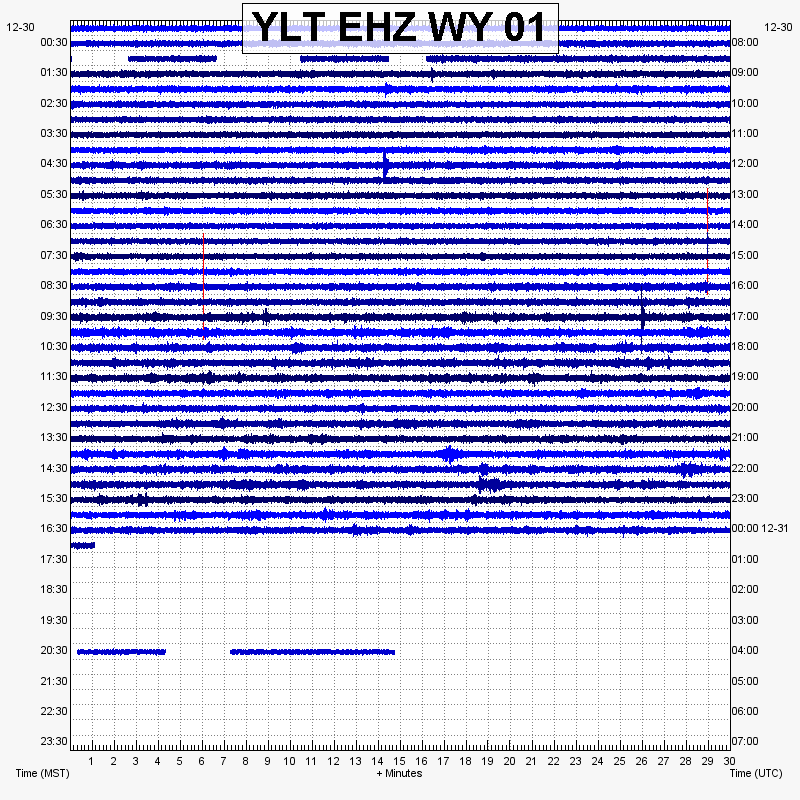 YLT EHZ WY 01

12-30
00:30
01:30
02:30
03:30
04:30
05:30
06:30
07:30
08:30
09:30
10:30
11:30
12:30
13:30
14:30
15:30
16:30
17:30
18:30
19:30
20:30
21:30
22:30
23:30
Time (MST)

12-30
08:00
09:00
10:00
11:00
12:00
13:00
14:00
15:00
16:00
17:00
18:00
19:00
20:00
21:00
22:00
23:00
00:00 12-31
01:00
02:00
03:00
04:00
05:00
06:00
07:00
Time (UTC)

1 2 3 4 5 6 7 8 9 10 11 12 13 14 15 16 17 18 19 20 21 22 23 24 25 26 27 28 29 30
+ Minutes